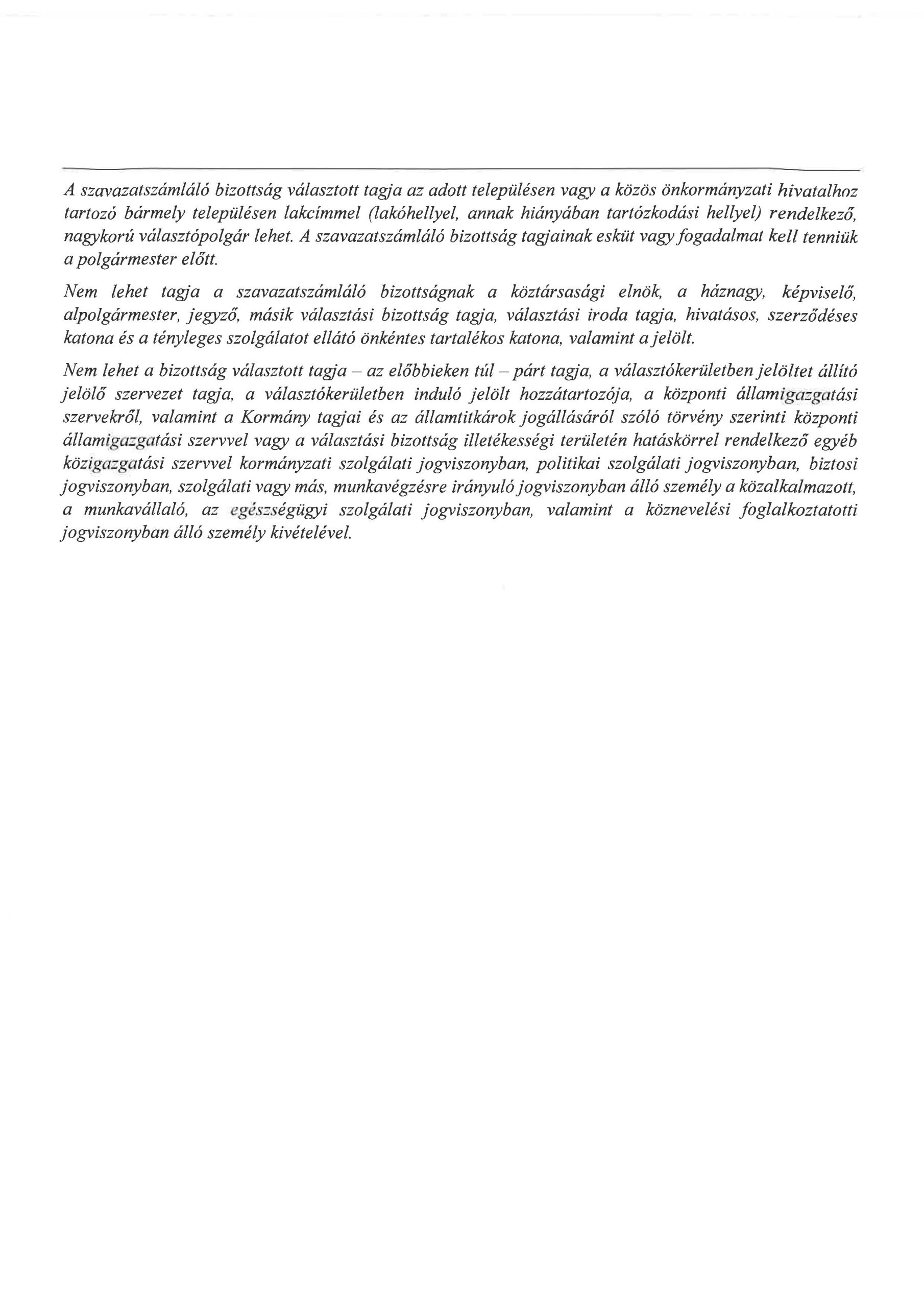 A szavazatszámláló bizottság választott tagja az adott településen vagy a közös önkormányzati hivatalhoz tartozó bármely településen lakcímmel (lakóhellyel, annak hiányában tartózkodási hellyel) rendelkező, nagykorú választópolgár lehet. A szavazatszámláló bizottság tagjainak esküt vagy fogadalmat kell tenniük a polgármester előtt.

Nem lehet tagja a szavazatszámláló bizottságnak a köztársasági elnök, a háznagy, képviselő, alpolgármester, jegyző, másik választási bizottság tagja, választási iroda tagja, hivatásos, szerződéses katona és a tényleges szolgálatot ellátó önkéntes tartalékos katona, valamint a jelölt.

Nem lehet a bizottság választott tagja – az előbbieken túl – párt tagja, a választókerületben jelöltet állító jelölő szervezet tagja, a választókerületben induló jelölt hozzátartozója, a központi államigazgatási szervekről, valamint a Kormány tagjai és az államtitkárok jogállásáról szóló törvény szerinti központi államigazgatási szervvel vagy a választási bizottság illetékességi területén hatáskörrel rendelkező egyéb közigazgatási szervvel kormányzati szolgálati jogviszonyban, politikai szolgálati jogviszonyban, biztosi jogviszonyban, szolgálati vagy más, munkavégzésre irányuló jogviszonyban álló személy a közalkalmazott, a munkavállaló, az egészségügyi szolgálati jogviszonyban, valamint a köznevelési foglalkoztatotti jogviszonyban álló személy kivételével.